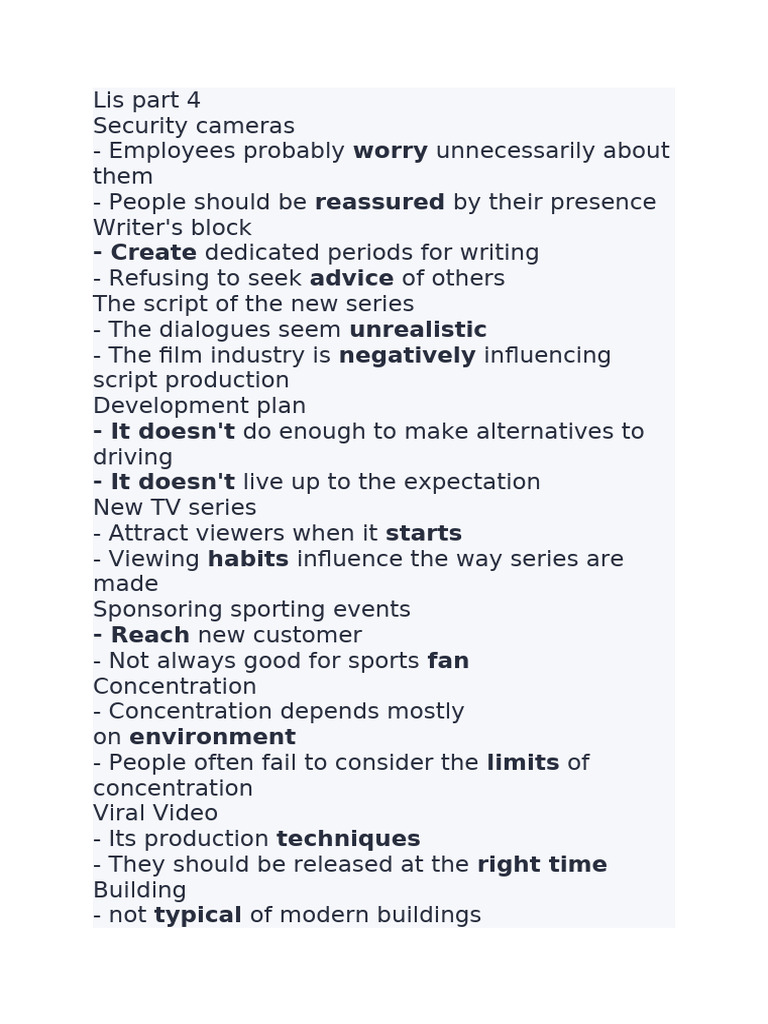 Lis part 4
Security cameras
- Employees probably worry unnecessarily about them
- People should be reassured by their presence
Writer's block
- Create dedicated periods for writing
- Refusing to seek advice of others
The script of the new series
- The dialogues seem unrealistic
- The film industry is negatively influencing script production
Development plan
- It doesn't do enough to make alternatives to driving
- It doesn't live up to the expectation
New TV series
- Attract viewers when it starts
- Viewing habits influence the way series are made
Sponsoring sporting events
- Reach new customer
- Not always good for sports fan
Concentration
- Concentration depends mostly on environment
- People often fail to consider the limits of concentration
Viral Video
- Its production techniques
- They should be released at the right time
Building
- not typical of modern buildings